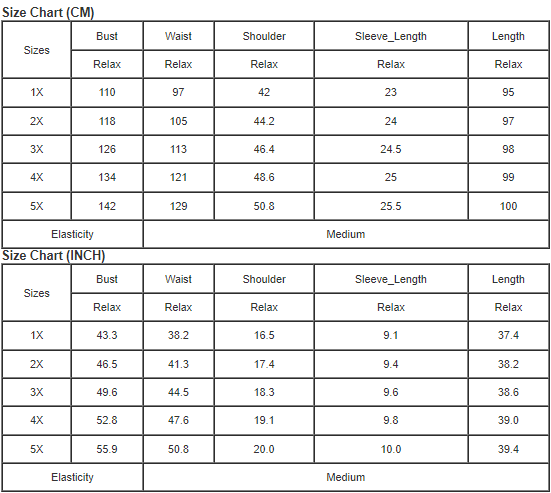 Size Chart (CM)

| Sizes | Bust | Waist | Shoulder | Sleeve_Length | Length |
|---|---|---|---|---|---|
| | Relax | Relax | Relax | Relax | Relax |
| 1X | 110 | 97 | 42 | 23 | 95 |
| 2X | 118 | 105 | 44.2 | 24 | 97 |
| 3X | 126 | 113 | 46.4 | 24.5 | 98 |
| 4X | 134 | 121 | 48.6 | 25 | 99 |
| 5X | 142 | 129 | 50.8 | 25.5 | 100 |
| Elasticity | Medium | | | | |

Size Chart (INCH)

| Sizes | Bust | Waist | Shoulder | Sleeve_Length | Length |
|---|---|---|---|---|---|
| | Relax | Relax | Relax | Relax | Relax |
| 1X | 43.3 | 38.2 | 16.5 | 9.1 | 37.4 |
| 2X | 46.5 | 41.3 | 17.4 | 9.4 | 38.2 |
| 3X | 49.6 | 44.5 | 18.3 | 9.6 | 38.6 |
| 4X | 52.8 | 47.6 | 19.1 | 9.8 | 39.0 |
| 5X | 55.9 | 50.8 | 20.0 | 10.0 | 39.4 |
| Elasticity | Medium | | | | |